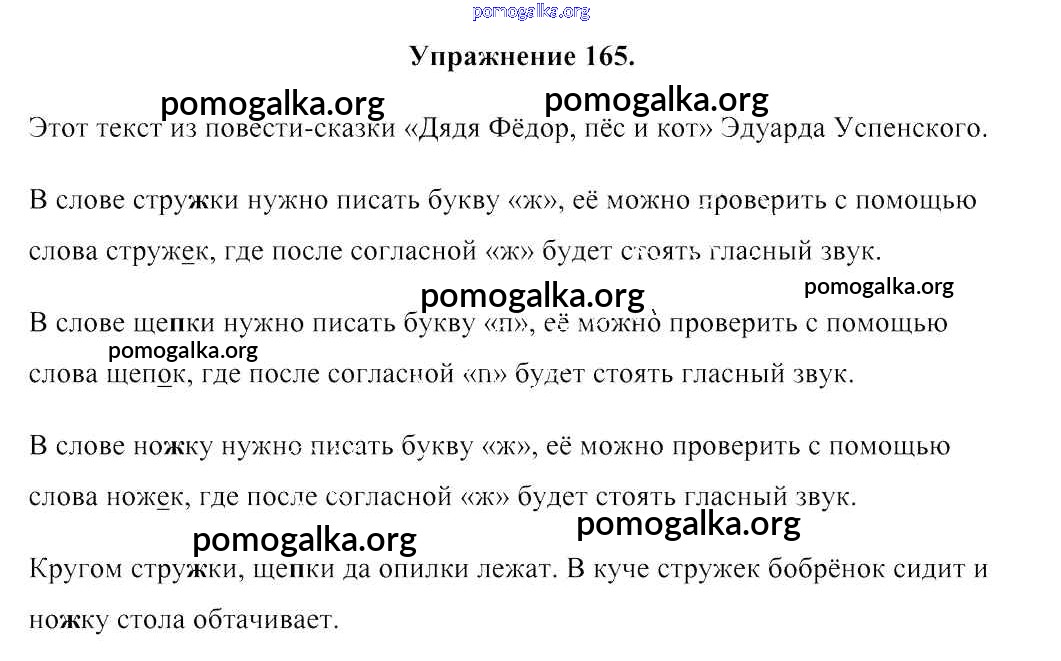 pomogalka.org

Упражнение 165.

pomogalka.org pomogalka.org

Этот текст из повести-сказки «Дядя Фёдор, пёс и кот» Эдуарда Успенского.

В слове стружки нужно писать букву «ж», её можно проверить с помощью слова стружек, где после согласной «ж» будет стоять гласный звук.

pomogalka.org pomogalka.org

В слове щепки нужно писать букву «п», её можно проверить с помощью слова щепок, где после согласной «п» будет стоять гласный звук.

pomogalka.org

В слове ножку нужно писать букву «ж», её можно проверить с помощью слова ножек, где после согласной «ж» будет стоять гласный звук.

pomogalka.org pomogalka.org

Кругом стружки, щепки да опилки лежат. В куче стружек бобрёнок сидит и ножку стола обтачивает.